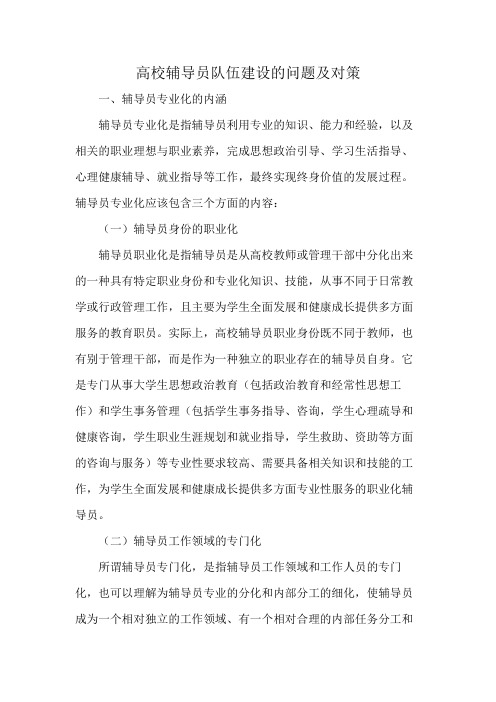 高校辅导员队伍建设的问题及对策

一、辅导员专业化的内涵

辅导员专业化是指辅导员利用专业的知识、能力和经验，以及相关的职业理想与职业素养，完成思想政治引导、学习生活指导、心理健康辅导、就业指导等工作，最终实现终身价值的发展过程。辅导员专业化应该包含三个方面的内容：

（一）辅导员身份的职业化

辅导员职业化是指辅导员是从高校教师或管理干部中分化出来的一种具有特定职业身份和专业化知识、技能，从事不同于日常教学或行政管理工作，且主要为学生全面发展和健康成长提供多方面服务的教育职员。实际上，高校辅导员职业身份既不同于教师，也有别于管理干部，而是作为一种独立的职业存在的辅导员自身。它是专门从事大学生思想政治教育（包括政治教育和经常性思想工作）和学生事务管理（包括学生事务指导、咨询，学生心理疏导和健康咨询，学生职业生涯规划和就业指导，学生救助、资助等方面的咨询与服务）等专业性要求较高、需要具备相关知识和技能的工作，为学生全面发展和健康成长提供多方面专业性服务的职业化辅导员。

（二）辅导员工作领域的专门化

所谓辅导员专门化，是指辅导员工作领域和工作人员的专门化，也可以理解为辅导员专业的分化和内部分工的细化，使辅导员成为一个相对独立的工作领域、有一个相对合理的内部任务分工和